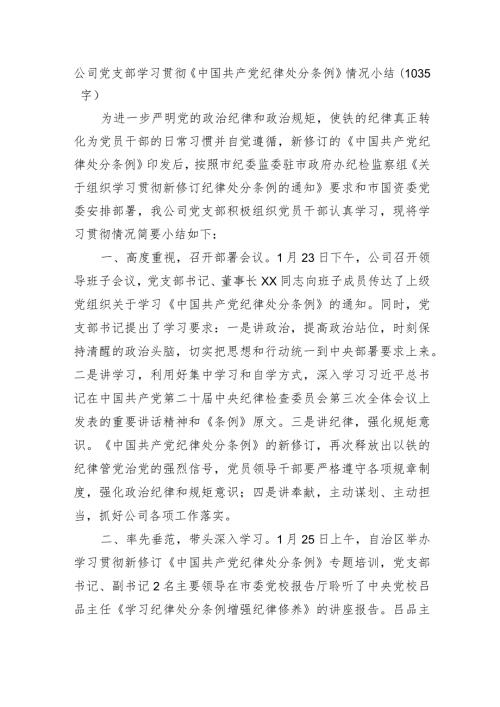 公司党支部学习贯彻《中国共产党纪律处分条例》情况小结（1035字）

为进一步严明党的政治纪律和政治规矩，使铁的纪律真正转化为党员干部的日常习惯并自觉遵循，新修订的《中国共产党纪律处分条例》印发后，按照市纪委监委驻市政府办纪检监察组《关于组织学习贯彻新修订纪律处分条例的通知》要求和市国资委党委安排部署，我公司党支部积极组织党员干部认真学习，现将学习贯彻情况简要小结如下：

一、高度重视，召开部署会议。1月23日下午，公司召开领导班子会议，党支部书记、董事长XX同志向班子成员传达了上级党组织关于学习《中国共产党纪律处分条例》的通知。同时，党支部书记提出了学习要求：一是讲政治，提高政治站位，时刻保持清醒的政治头脑，切实把思想和行动统一到中央部署要求上来。二是讲学习，利用好集中学习和自学方式，深入学习习近平总书记在中国共产党第二十届中央纪律检查委员会第三次全体会议上发表的重要讲话精神和《条例》原文。三是讲纪律，强化规矩意识。《中国共产党纪律处分条例》的新修订，再次释放出以铁的纪律管党治党的强烈信号，党员领导干部要严格遵守各项规章制度，强化政治纪律和规矩意识；四是讲奉献，主动谋划、主动担当，抓好公司各项工作落实。

二、率先垂范，带头深入学习。1月25日上午，自治区举办学习贯彻新修订《中国共产党纪律处分条例》专题培训，党支部书记、副书记2名主要领导在市委党校报告厅聆听了中央党校吕品主任《学习纪律处分条例增强纪律修养》的讲座报告。吕品主